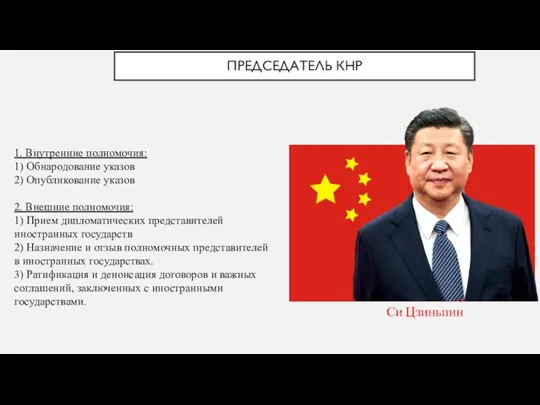 ПРЕДСЕДАТЕЛЬ КНР

1. Внутренние полномочия:
1) Обнародование указов
2) Опубликование указов

2. Внешние полномочия:
1) Прием дипломатических представителей иностранных государств
2) Назначение и отзыв полномочных представителей в иностранных государствах.
3) Ратификация и денонсация договоров и важных соглашений, заключенных с иностранными государствами.

Си Цзиньпин